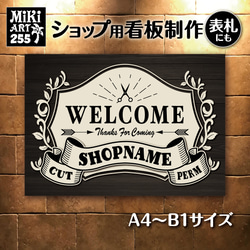 MiKi ART 255

ショップ用看板制作

表札にも

WELCOME

Thanks For Coming

SHOPNAME

CUT

PERM

A4～B1サイズ